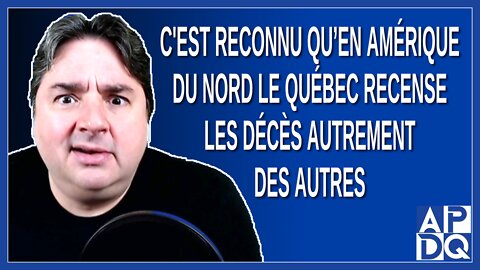 C'EST RECONNU QU'EN AMÉRIQUE DU NORD LE QUÉBEC RECENSE LES DÉCÈS AUTREMENT DES AUTRES

APDQ